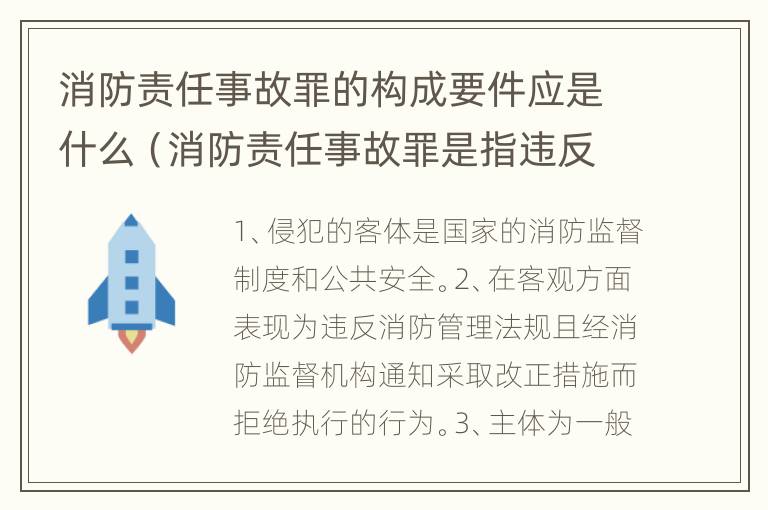 消防责任事故罪的构成要件应是什么（消防责任事故罪是指违反

1、侵犯的客体是国家的消防监督制度和公共安全。2、在客观方面表现为违反消防管理法规且经消防监督机构通知采取改正措施而拒绝执行的行为。3、主体为一般